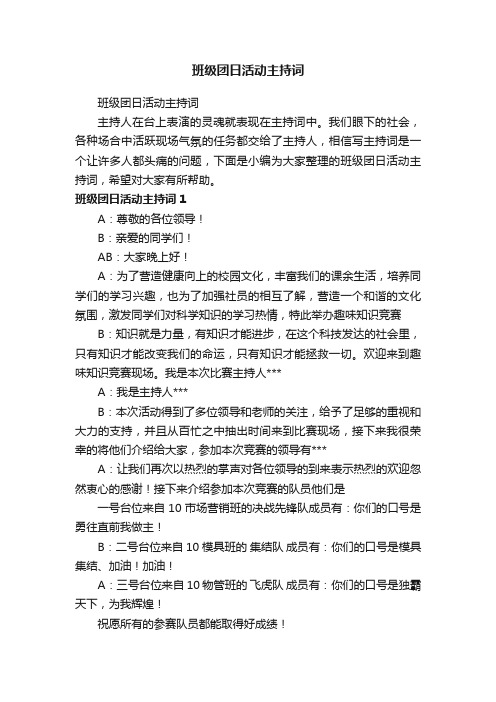 班级团日活动主持词

班级团日活动主持词

主持人在台上表演的灵魂就表现在主持词中。我们眼下的社会，各种场合中活跃现场气氛的任务都交给了主持人，相信写主持词是一个让许多人都头痛的问题，下面是小编为大家整理的班级团日活动主持词，希望对大家有所帮助。

班级团日活动主持词 1

A：尊敬的各位领导！

B：亲爱的同学们！

AB：大家晚上好！

A：为了营造健康向上的校园文化，丰富我们的课余生活，培养同学们的学习兴趣，也为了加强社员的相互了解，营造一个和谐的文化氛围，激发同学们对科学知识的学习热情，特此举办趣味知识竞赛

B：知识就是力量，有知识才能进步，在这个科技发达的社会里，只有知识才能改变我们的命运，只有知识才能拯救一切。欢迎来到趣味知识竞赛现场。我是本次比赛主持人***

A：我是主持人***

B：本次活动得到了多位领导和老师的关注，给予了足够的重视和大力的支持，并且从百忙之中抽出时间来到比赛现场，接下来我很荣幸的将他们介绍给大家，参加本次竞赛的领导有***

A：让我们再次以热烈的掌声对各位领导的到来表示热烈的欢迎忽然衷心的感谢！接下来介绍参加本次竞赛的队员他们是

一号台位来自 10 市场营销班的决战先锋队成员有：你们的口号是勇往直前我做主！

B：二号台位来自 10 模具班的 集结队 成员有：你们的口号是模具集结、加油！加油！

A：三号台位来自 10 物管班的 飞虎队 成员有：你们的口号是独霸天下，为我辉煌！

祝愿所有的参赛队员都能取得好成绩！